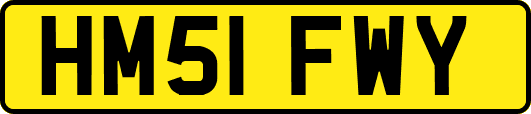 HM51 FWY